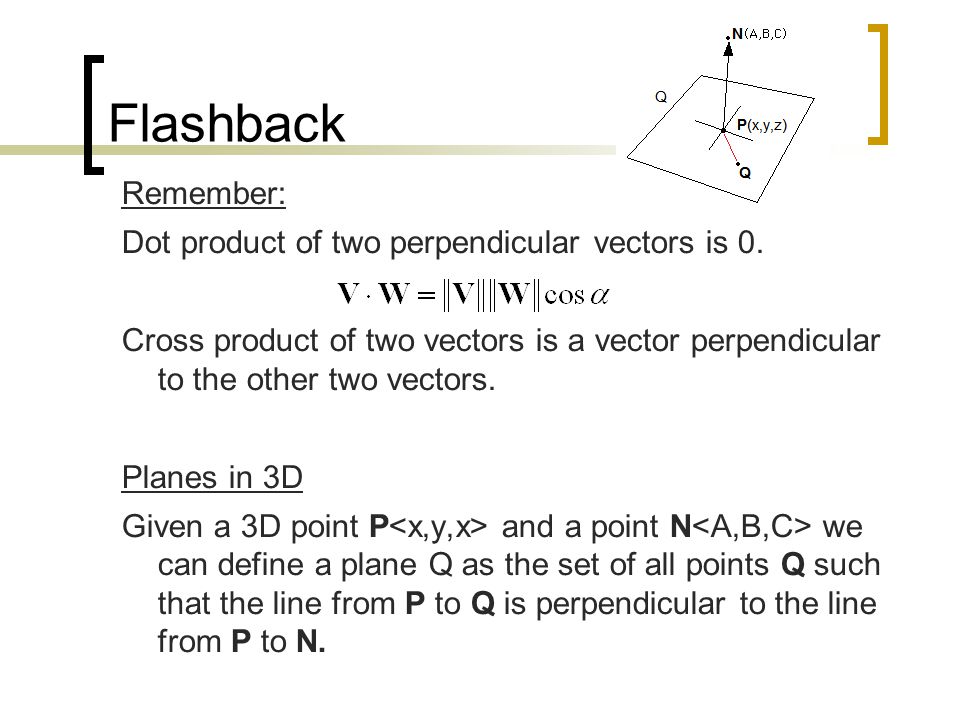 Flashback

N(A,B,C)

Q

P(x,y,z)

Q

Remember:

Dot product of two perpendicular vectors is 0.

$\mathbf{V} \cdot \mathbf{W} = \|\mathbf{V}\| \|\mathbf{W}\| \cos \alpha$

Cross product of two vectors is a vector perpendicular to the other two vectors.

Planes in 3D

Given a 3D point P<x,y,x> and a point N<A,B,C> we can define a plane Q as the set of all points Q such that the line from P to Q is perpendicular to the line from P to N.